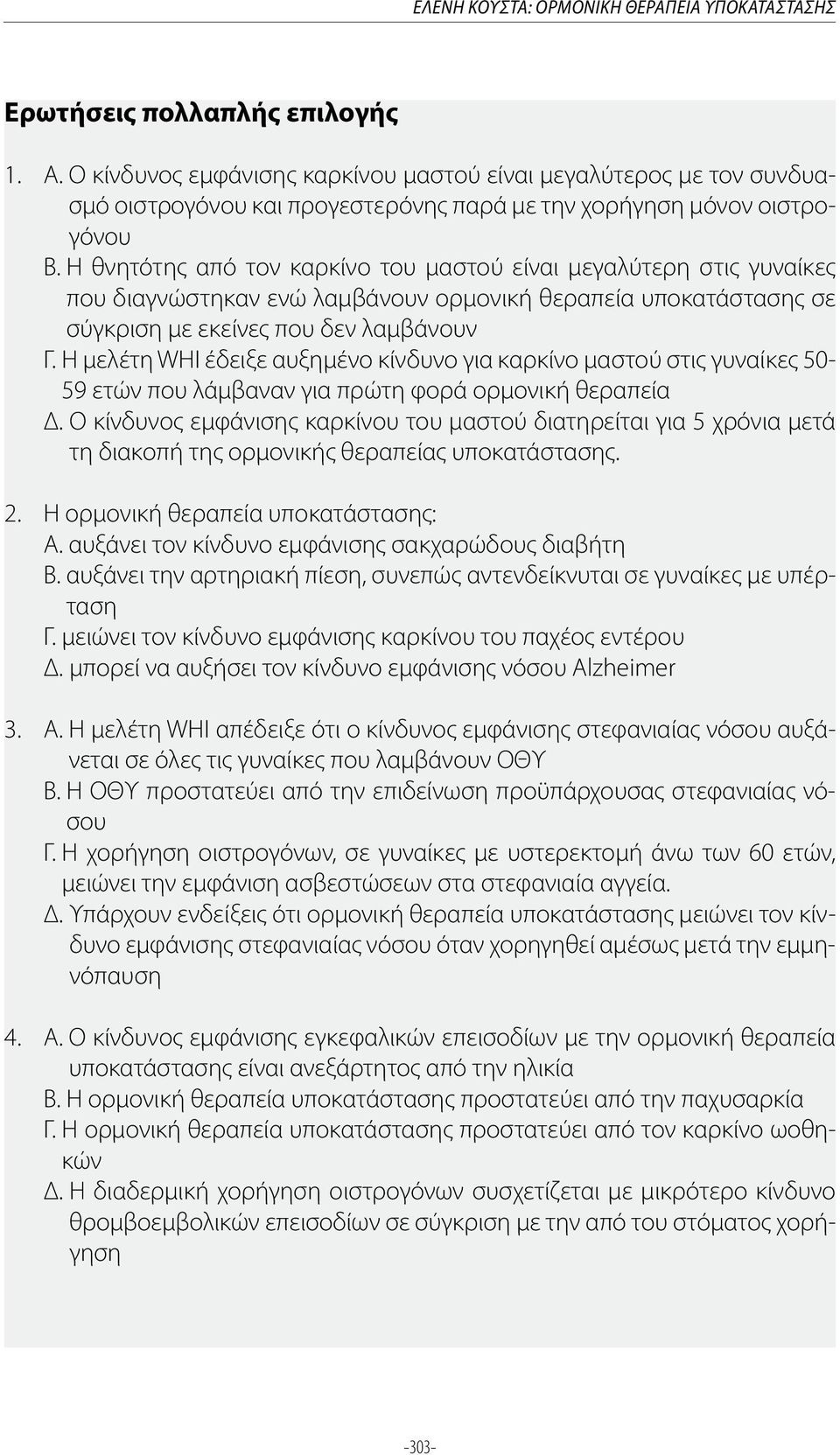 ΕΛΕΝΗ ΚΟΥΣΤΑ: ΟΡΜΟΝΙΚΗ ΘΕΡΑΠΕΙΑ ΥΠΟΚΑΤΑΣΤΑΣΗΣ

Ερωτήσεις πολλαπλής επιλογής

1. Α. Ο κίνδυνος εμφάνισης καρκίνου μαστού είναι μεγαλύτερος με τον συνδυασμό οιστρογόνου και προγεστερόνης παρά με την χορήγηση μόνον οιστρογόνου
Β. Η θνητότης από τον καρκίνο του μαστού είναι μεγαλύτερη στις γυναίκες που διαγνώστηκαν ενώ λαμβάνουν ορμονική θεραπεία υποκατάστασης σε σύγκριση με εκείνες που δεν λαμβάνουν
Γ. Η μελέτη WHI έδειξε αυξημένο κίνδυνο για καρκίνο μαστού στις γυναίκες 50-59 ετών που λάμβαναν για πρώτη φορά ορμονική θεραπεία
Δ. Ο κίνδυνος εμφάνισης καρκίνου του μαστού διατηρείται για 5 χρόνια μετά τη διακοπή της ορμονικής θεραπείας υποκατάστασης.

2. Η ορμονική θεραπεία υποκατάστασης:
Α. αυξάνει τον κίνδυνο εμφάνισης σακχαρώδους διαβήτη
Β. αυξάνει την αρτηριακή πίεση, συνεπώς αντενδείκνυται σε γυναίκες με υπέρταση
Γ. μειώνει τον κίνδυνο εμφάνισης καρκίνου του παχέος εντέρου
Δ. μπορεί να αυξήσει τον κίνδυνο εμφάνισης νόσου Alzheimer

3. Α. Η μελέτη WHI απέδειξε ότι ο κίνδυνος εμφάνισης στεφανιαίας νόσου αυξάνεται σε όλες τις γυναίκες που λαμβάνουν ΟΘΥ
Β. Η ΟΘΥ προστατεύει από την επιδείνωση προϋπάρχουσας στεφανιαίας νόσου
Γ. Η χορήγηση οιστρογόνων, σε γυναίκες με υστερεκτομή άνω των 60 ετών, μειώνει την εμφάνιση ασβεστώσεων στα στεφανιαία αγγεία.
Δ. Υπάρχουν ενδείξεις ότι ορμονική θεραπεία υποκατάστασης μειώνει τον κίνδυνο εμφάνισης στεφανιαίας νόσου όταν χορηγηθεί αμέσως μετά την εμμηνόπαυση

4. Α. Ο κίνδυνος εμφάνισης εγκεφαλικών επεισοδίων με την ορμονική θεραπεία υποκατάστασης είναι ανεξάρτητος από την ηλικία
Β. Η ορμονική θεραπεία υποκατάστασης προστατεύει από την παχυσαρκία
Γ. Η ορμονική θεραπεία υποκατάστασης προστατεύει από τον καρκίνο ωοθηκών
Δ. Η διαδερμική χορήγηση οιστρογόνων συσχετίζεται με μικρότερο κίνδυνο θρομβοεμβολικών επεισοδίων σε σύγκριση με την από του στόματος χορήγηση

-303-